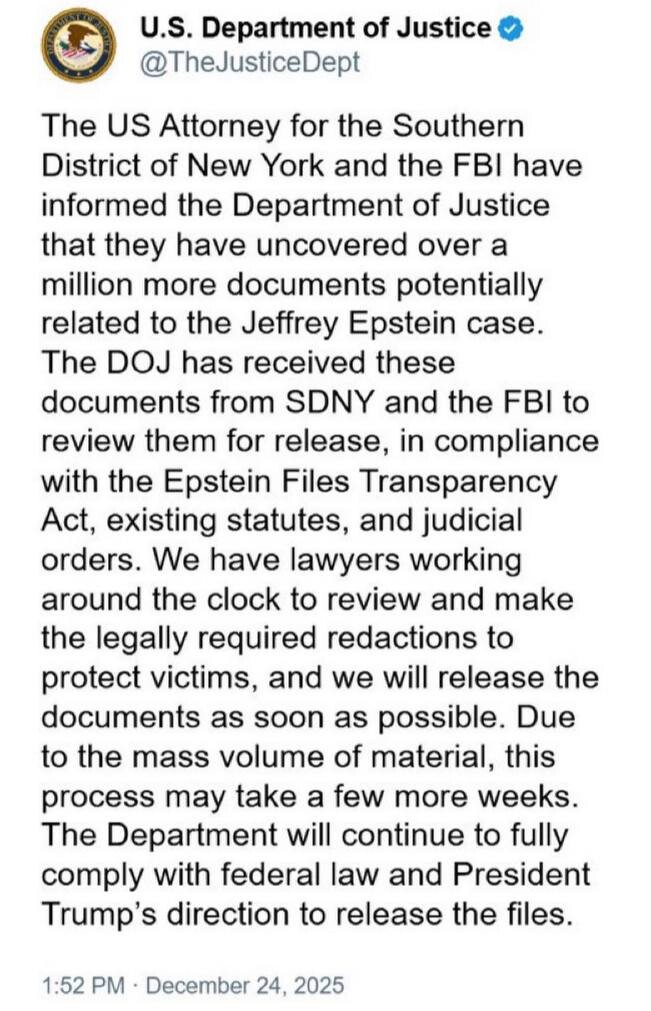 U.S. Department of Justice
@TheJusticeDept

The US Attorney for the Southern District of New York and the FBI have informed the Department of Justice that they have uncovered over a million more documents potentially related to the Jeffrey Epstein case. The DOJ has received these documents from SDNY and the FBI to review them for release, in compliance with the Epstein Files Transparency Act, existing statutes, and judicial orders. We have lawyers working around the clock to review and make the legally required redactions to protect victims, and we will release the documents as soon as possible. Due to the mass volume of material, this process may take a few more weeks. The Department will continue to fully comply with federal law and President Trump's direction to release the files.

1:52 PM · December 24, 2025